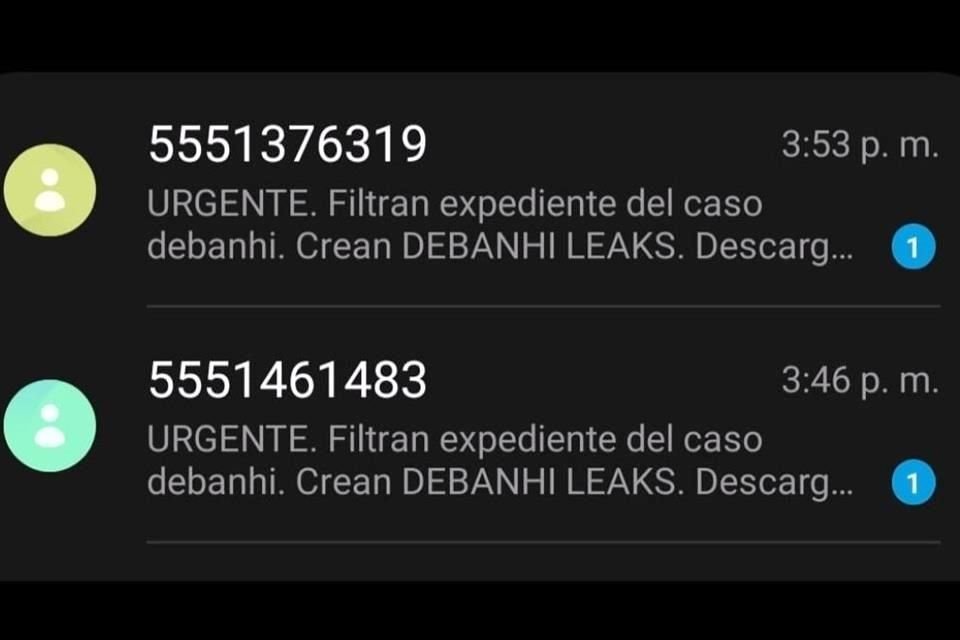 5551376319
3:53 p. m.
URGENTE. Filtran expediente del caso debanhi. Crean DEBANHI LEAKS. Descarg...
1

5551461483
3:46 p. m.
URGENTE. Filtran expediente del caso debanhi. Crean DEBANHI LEAKS. Descarg...
1